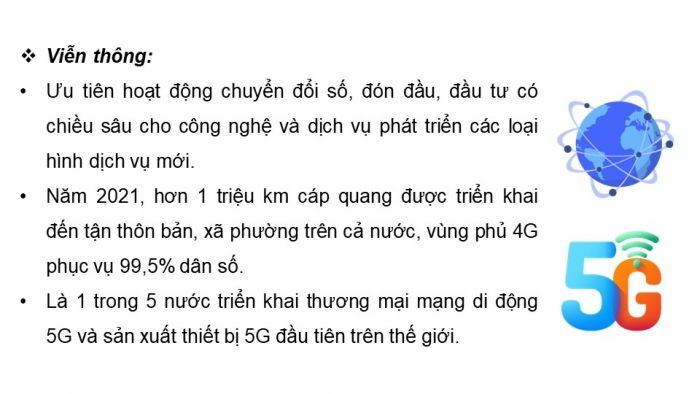 ❖ Viễn thông:

• Ưu tiên hoạt động chuyển đổi số, đón đầu, đầu tư có chiều sâu cho công nghệ và dịch vụ phát triển các loại hình dịch vụ mới.

• Năm 2021, hơn 1 triệu km cáp quang được triển khai đến tận thôn bản, xã phường trên cả nước, vùng phủ 4G phục vụ 99,5% dân số.

• Là 1 trong 5 nước triển khai thương mại mạng di động 5G và sản xuất thiết bị 5G đầu tiên trên thế giới.

5G